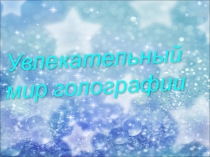 Увлекательный мир голографии